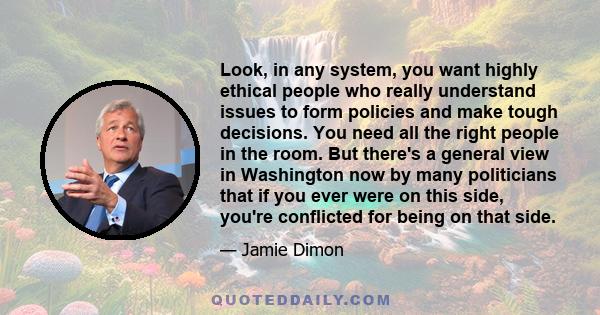 Look, in any system, you want highly ethical people who really understand issues to form policies and make tough decisions. You need all the right people in the room. But there's a general view in Washington now by many politicians that if you ever were on this side, you're conflicted for being on that side.

— Jamie Dimon

QUOTEDDAILY.COM